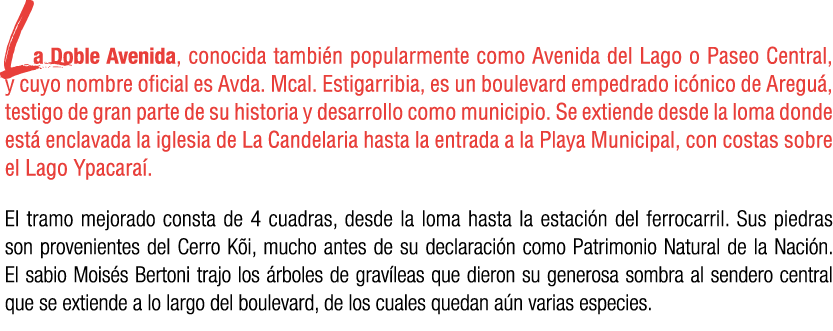 La Doble Avenida, conocida también popularmente como Avenida del Lago o Paseo Central, y cuyo nombre oficial es Avda. Mcal. Estigarribia, es un boulevard empedrado icónico de Areguá, testigo de gran parte de su historia y desarrollo como municipio. Se extiende desde la loma donde está enclavada la iglesia de La Candelaria hasta la entrada a la Playa Municipal, con costas sobre el Lago Ypacaraí.

El tramo mejorado consta de 4 cuadras, desde la loma hasta la estación del ferrocarril. Sus piedras son provenientes del Cerro Kõi, mucho antes de su declaración como Patrimonio Natural de la Nación. El sabio Moisés Bertoni trajo los árboles de gravíleas que dieron su generosa sombra al sendero central que se extiende a lo largo del boulevard, de los cuales quedan aún varias especies.